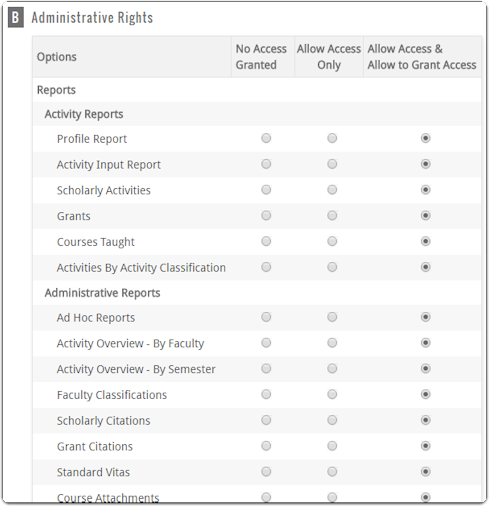 B Administrative Rights

| Options | No Access Granted | Allow Access Only | Allow Access & Allow to Grant Access |
|---|---|---|---|
| Reports | | | |
| Activity Reports | | | |
| Profile Report | | | |
| Activity Input Report | | | |
| Scholarly Activities | | | |
| Grants | | | |
| Courses Taught | | | |
| Activities By Activity Classification | | | |
| Administrative Reports | | | |
| Ad Hoc Reports | | | |
| Activity Overview - By Faculty | | | |
| Activity Overview - By Semester | | | |
| Faculty Classifications | | | |
| Scholarly Citations | | | |
| Grant Citations | | | |
| Standard Vitas | | | |
| Course Attachments | | | |